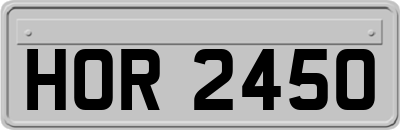 HOR 2450